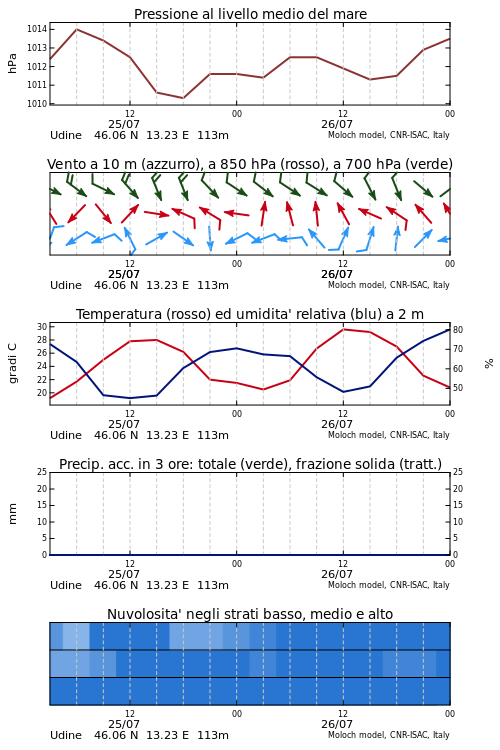 Pressione al livello medio del mare

hPa

1014
1013
1012
1011
1010

12
00
12
00

25/07
26/07

Udine 46.06 N 13.23 E 113m

Moloch model, CNR-ISAC, Italy

Vento a 10 m (azzurro), a 850 hPa (rosso), a 700 hPa (verde)

12
00
12
00

25/07
26/07

Udine 46.06 N 13.23 E 113m

Moloch model, CNR-ISAC, Italy

Temperatura (rosso) ed umidita' relativa (blu) a 2 m

gradi C

30
28
26
24
22
20

%

80
70
60
50

12
00
12
00

25/07
26/07

Udine 46.06 N 13.23 E 113m

Moloch model, CNR-ISAC, Italy

Precip. acc. in 3 ore: totale (verde), frazione solida (tratt.)

mm

25
20
15
10
5
0

25
20
15
10
5
0

12
00
12
00

25/07
26/07

Udine 46.06 N 13.23 E 113m

Moloch model, CNR-ISAC, Italy

Nuvolosita' negli strati basso, medio e alto

12
00
12
00

25/07
26/07

Udine 46.06 N 13.23 E 113m

Moloch model, CNR-ISAC, Italy